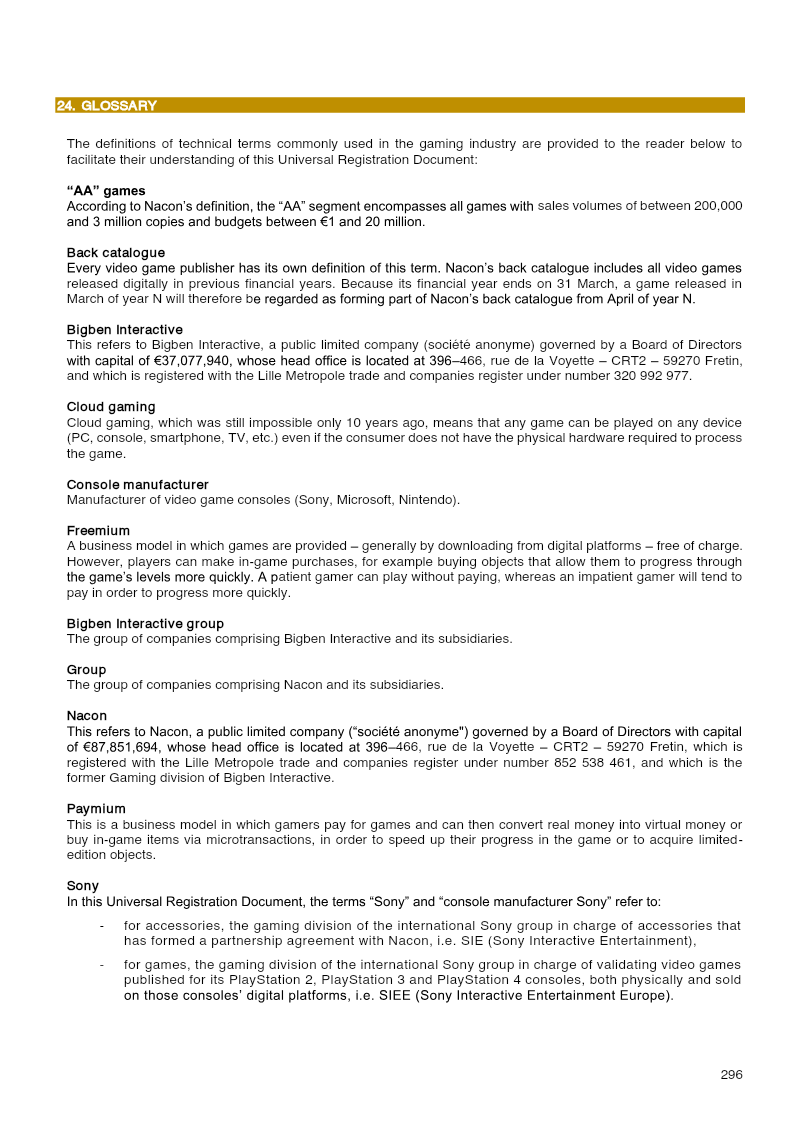 24. GLOSSARY

The definitions of technical terms commonly used in the gaming industry are provided to the reader below to facilitate their understanding of this Universal Registration Document:

“AA” games
According to Nacon’s definition, the “AA” segment encompasses all games with sales volumes of between 200,000 and 3 million copies and budgets between €1 and 20 million.

Back catalogue
Every video game publisher has its own definition of this term. Nacon’s back catalogue includes all video games released digitally in previous financial years. Because its financial year ends on 31 March, a game released in March of year N will therefore be regarded as forming part of Nacon’s back catalogue from April of year N.

Bigben Interactive
This refers to Bigben Interactive, a public limited company (société anonyme) governed by a Board of Directors with capital of €37,077,940, whose head office is located at 396–466, rue de la Voyette – CRT2 – 59270 Fretin, and which is registered with the Lille Metropole trade and companies register under number 320 992 977.

Cloud gaming
Cloud gaming, which was still impossible only 10 years ago, means that any game can be played on any device (PC, console, smartphone, TV, etc.) even if the consumer does not have the physical hardware required to process the game.

Console manufacturer
Manufacturer of video game consoles (Sony, Microsoft, Nintendo).

Freemium
A business model in which games are provided – generally by downloading from digital platforms – free of charge. However, players can make in-game purchases, for example buying objects that allow them to progress through the game’s levels more quickly. A patient gamer can play without paying, whereas an impatient gamer will tend to pay in order to progress more quickly.

Bigben Interactive group
The group of companies comprising Bigben Interactive and its subsidiaries.

Group
The group of companies comprising Nacon and its subsidiaries.

Nacon
This refers to Nacon, a public limited company (“société anonyme") governed by a Board of Directors with capital of €87,851,694, whose head office is located at 396–466, rue de la Voyette – CRT2 – 59270 Fretin, which is registered with the Lille Metropole trade and companies register under number 852 538 461, and which is the former Gaming division of Bigben Interactive.

Paymium
This is a business model in which gamers pay for games and can then convert real money into virtual money or buy in-game items via microtransactions, in order to speed up their progress in the game or to acquire limited-edition objects.

Sony
In this Universal Registration Document, the terms “Sony” and “console manufacturer Sony” refer to:

- for accessories, the gaming division of the international Sony group in charge of accessories that has formed a partnership agreement with Nacon, i.e. SIE (Sony Interactive Entertainment),

- for games, the gaming division of the international Sony group in charge of validating video games published for its PlayStation 2, PlayStation 3 and PlayStation 4 consoles, both physically and sold on those consoles’ digital platforms, i.e. SIEE (Sony Interactive Entertainment Europe).

296